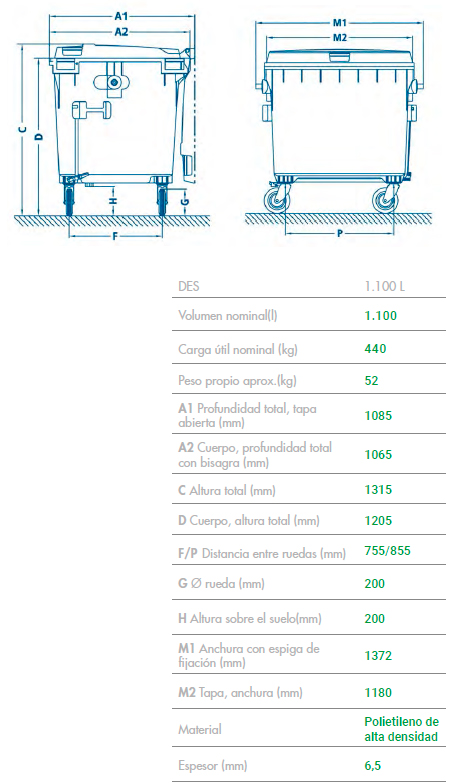 A1
A2
C
D
H
G
F
M1
M2
P

| DES | 1.100 L |
|---|---|
| Volumen nominal(l) | 1.100 |
| Carga útil nominal (kg) | 440 |
| Peso propio aprox.(kg) | 52 |
| A1 Profundidad total, tapa abierta (mm) | 1085 |
| A2 Cuerpo, profundidad total con bisagra (mm) | 1065 |
| C Altura total (mm) | 1315 |
| D Cuerpo, altura total (mm) | 1205 |
| F/P Distancia entre ruedas (mm) | 755/855 |
| G Ø rueda (mm) | 200 |
| H Altura sobre el suelo(mm) | 200 |
| M1 Anchura con espiga de fijación (mm) | 1372 |
| M2 Tapa, anchura (mm) | 1180 |
| Material | Polietileno de alta densidad |
| Espesor (mm) | 6,5 |